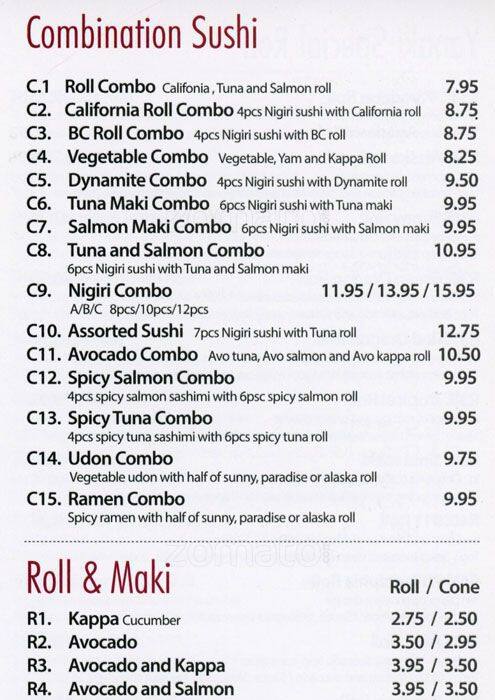 Combination Sushi

C.1 Roll Combo Califonia , Tuna and Salmon roll 7.95
C2. California Roll Combo 4pcs Nigiri sushi with California roll 8.75
C3. BC Roll Combo 4pcs Nigiri sushi with BC roll 8.75
C4. Vegetable Combo Vegetable, Yam and Kappa Roll 8.25
C5. Dynamite Combo 4pcs Nigiri sushi with Dynamite roll 9.50
C6. Tuna Maki Combo 6pcs Nigiri sushi with Tuna maki 9.95
C7. Salmon Maki Combo 6pcs Nigiri sushi with Salmon maki 9.95
C8. Tuna and Salmon Combo 10.95
6pcs Nigiri sushi with Tuna and Salmon maki
C9. Nigiri Combo 11.95 / 13.95 / 15.95
A/B/C 8pcs/10pcs/12pcs
C10. Assorted Sushi 7pcs Nigiri sushi with Tuna roll 12.75
C11. Avocado Combo Avo tuna, Avo salmon and Avo kappa roll 10.50
C12. Spicy Salmon Combo 9.95
4pcs spicy salmon sashimi with 6psc spicy salmon roll
C13. Spicy Tuna Combo 9.95
4pcs spicy tuna sashimi with 6pcs spicy tuna roll
C14. Udon Combo 9.75
Vegetable udon with half of sunny, paradise or alaska roll
C15. Ramen Combo 9.95
Spicy ramen with half of sunny, paradise or alaska roll

zomato

Roll & Maki

Roll / Cone
R1. Kappa Cucumber 2.75 / 2.50
R2. Avocado 3.50 / 2.95
R3. Avocado and Kappa 3.95 / 3.50
R4. Avocado and Salmon 3.95 / 3.50